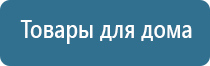 Товары для дома